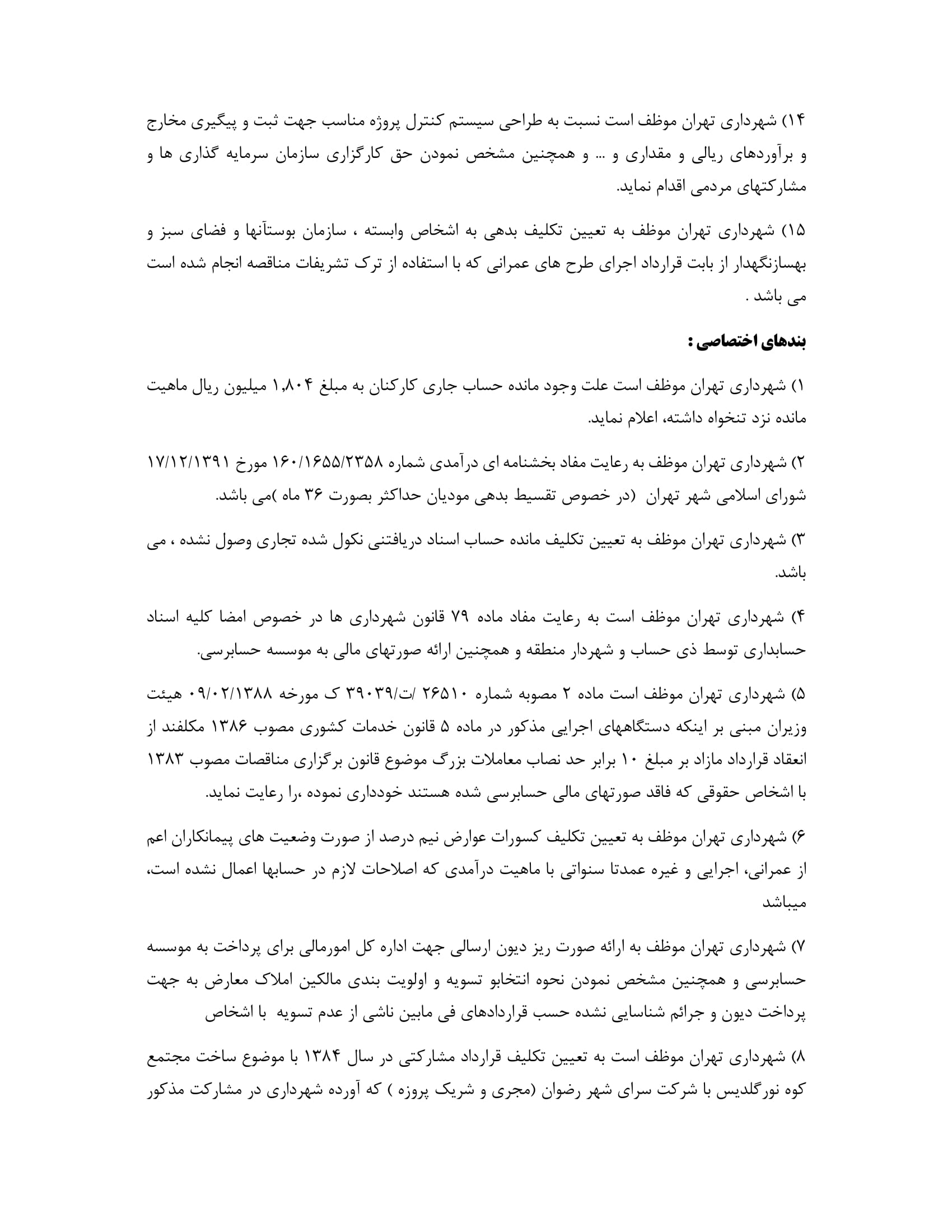 ۱۴) شهرداری تهران موظف است نسبت به طراحی سیستم کنترل پروژه مناسب جهت ثبت و پیگیری مخارج و برآوردهای ریالی و مقداری و ... و همچنین مشخص نمودن حق کارگزاری سازمان سرمایه گذاری ها و مشارکتهای مردمی اقدام نماید.

۱۵) شهرداری تهران موظف به تعیین تکلیف بدهی به اشخاص وابسته ، سازمان بوستآنها و فضای سبز و بهسازنگهدار از بابت قرارداد اجرای طرح های عمرانی که با استفاده از ترک تشریفات مناقصه انجام شده است می باشد .

بندهای اختصاصی :

۱) شهرداری تهران موظف است علت وجود مانده حساب جاری کارکنان به مبلغ ۱,۸۰۴ میلیون ریال ماهیت مانده نزد تنخواه داشته، اعلام نماید.

۲) شهرداری تهران موظف به رعایت مفاد بخشنامه ای درآمدی شماره ۱۶۰/۱۶۵۵/۲۳۵۸ مورخ ۱۷/۱۲/۱۳۹۱ شورای اسلامی شهر تهران (در خصوص تقسیط بدهی مودیان حداکثر بصورت ۳۶ ماه )می باشد.

۳) شهرداری تهران موظف به تعیین تکلیف مانده حساب اسناد دریافتنی نکول شده تجاری وصول نشده ، می باشد.

۴) شهرداری تهران موظف است به رعایت مفاد ماده ۷۹ قانون شهرداری ها در خصوص امضا کلیه اسناد حسابداری توسط ذی حساب و شهردار منطقه و همچنین ارائه صورتهای مالی به موسسه حسابرسی.

۵) شهرداری تهران موظف است ماده ۲ مصوبه شماره ۲۶۵۱۰ /ت/۳۹۰۳۹ ک مورخه ۰۹/۰۲/۱۳۸۸ هیئت وزیران مبنی بر اینکه دستگاههای اجرایی مذکور در ماده ۵ قانون خدمات کشوری مصوب ۱۳۸۶ مکلفند از انعقاد قرارداد مازاد بر مبلغ ۱۰ برابر حد نصاب معاملات بزرگ موضوع قانون برگزاری مناقصات مصوب ۱۳۸۳ با اشخاص حقوقی که فاقد صورتهای مالی حسابرسی شده هستند خودداری نموده ،را رعایت نماید.

۶) شهرداری تهران موظف به تعیین تکلیف کسورات عوارض نیم درصد از صورت وضعیت های پیمانکاران اعم از عمرانی، اجرایی و غیره عمدتا سنواتی با ماهیت درآمدی که اصلاحات لازم در حسابها اعمال نشده است، میباشد

۷) شهرداری تهران موظف به ارائه صورت ریز دیون ارسالی جهت اداره کل امورمالی برای پرداخت به موسسه حسابرسی و همچنین مشخص نمودن نحوه انتخابو تسویه و اولویت بندی مالکین املاک معارض به جهت پرداخت دیون و جرائم شناسایی نشده حسب قراردادهای فی مابین ناشی از عدم تسویه با اشخاص

۸) شهرداری تهران موظف است به تعیین تکلیف قرارداد مشارکتی در سال ۱۳۸۴ با موضوع ساخت مجتمع کوه نورگلدیس با شرکت سرای شهر رضوان (مجری و شریک پروزه ) که آورده شهرداری در مشارکت مذکور